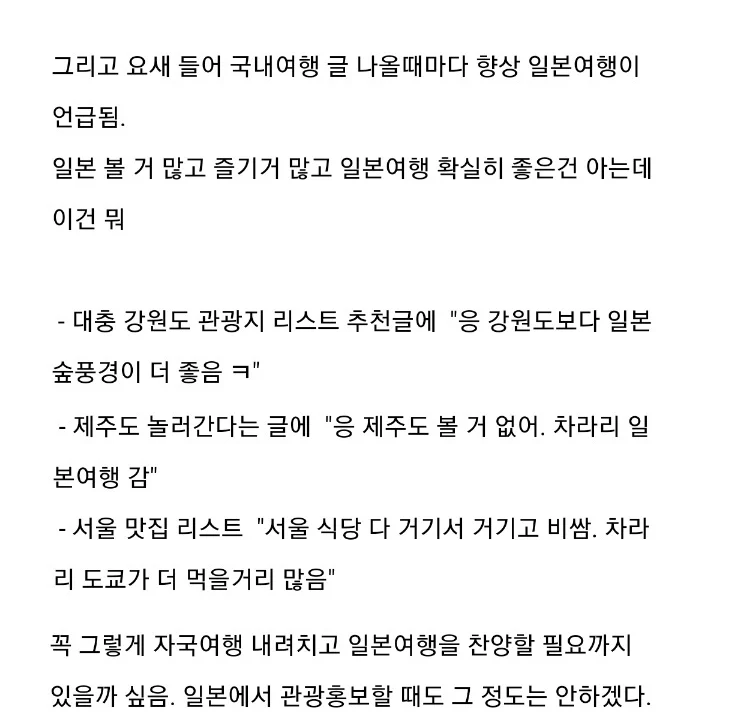 그리고 요새 들어 국내여행 글 나올때마다 향상 일본여행이 언급됨.
일본 볼 거 많고 즐기거 많고 일본여행 확실히 좋은건 아는데 이건 뭐

- 대충 강원도 관광지 리스트 추천글에 "응 강원도보다 일본 숲풍경이 더 좋음 ㅋ"
- 제주도 놀러간다는 글에 "응 제주도 볼 거 없어. 차라리 일본여행 감"
- 서울 맛집 리스트 "서울 식당 다 거기서 거기고 비쌈. 차라리 도쿄가 더 먹을거리 많음"

꼭 그렇게 자국여행 내려치고 일본여행을 찬양할 필요까지 있을까 싶음. 일본에서 관광홍보할 때도 그 정도는 안하겠다.